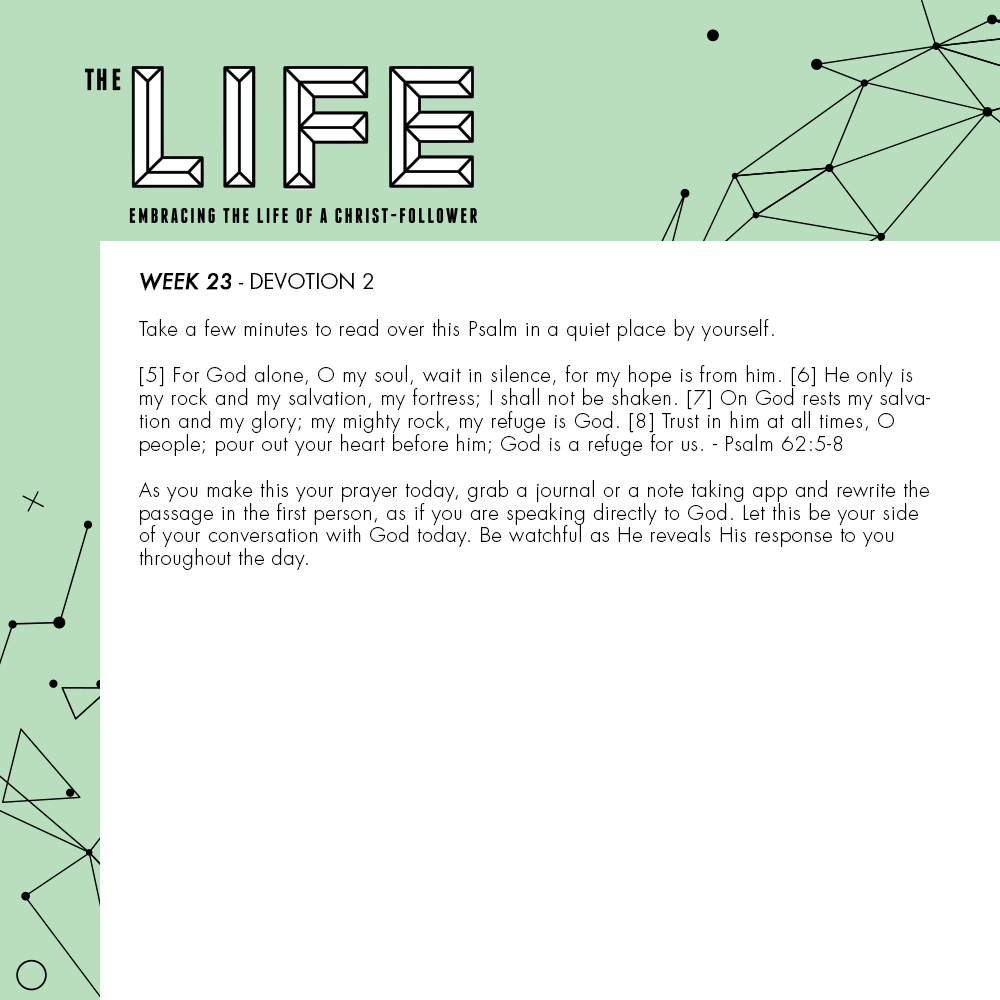 THE LIFE

EMBRACING THE LIFE OF A CHRIST-FOLLOWER

WEEK 23 - DEVOTION 2

Take a few minutes to read over this Psalm in a quiet place by yourself.

[5] For God alone, O my soul, wait in silence, for my hope is from him. [6] He only is my rock and my salvation, my fortress; I shall not be shaken. [7] On God rests my salvation and my glory; my mighty rock, my refuge is God. [8] Trust in him at all times, O people; pour out your heart before him; God is a refuge for us. - Psalm 62:5-8

As you make this your prayer today, grab a journal or a note taking app and rewrite the passage in the first person, as if you are speaking directly to God. Let this be your side of your conversation with God today. Be watchful as He reveals His response to you throughout the day.